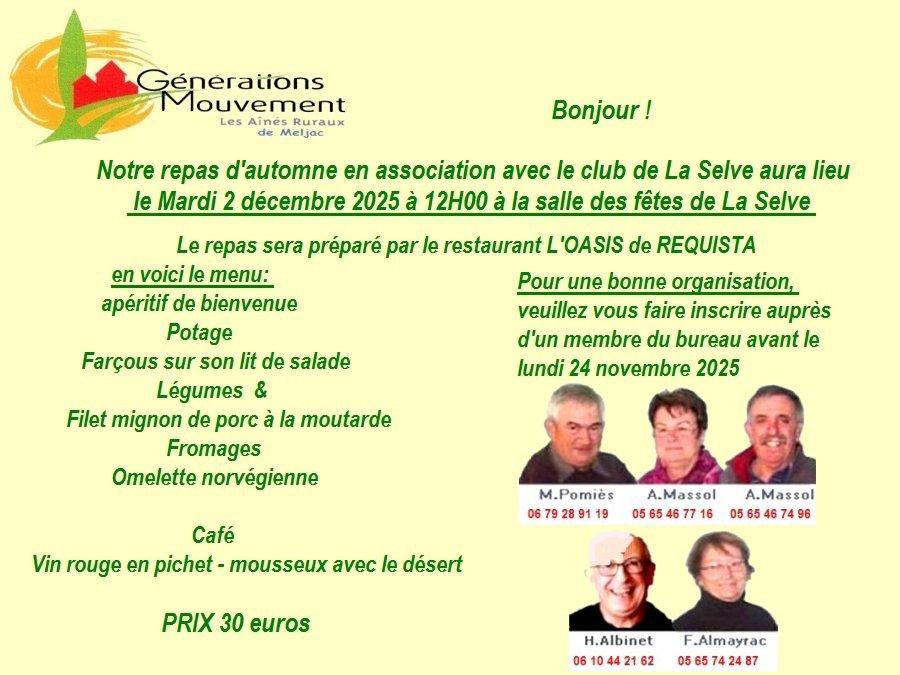 Générations Mouvement
Les Aînés Ruraux de Meljac

Bonjour !

Notre repas d'automne en association avec le club de La Selve aura lieu le Mardi 2 décembre 2025 à 12H00 à la salle des fêtes de La Selve

Le repas sera préparé par le restaurant L'OASIS de REQUISTA

en voici le menu:
apéritif de bienvenue
Potage
Farçous sur son lit de salade
Légumes &
Filet mignon de porc à la moutarde
Fromages
Omelette norvégienne

Café
Vin rouge en pichet - mousseux avec le désert

PRIX 30 euros

Pour une bonne organisation, veuillez vous faire inscrire auprès d'un membre du bureau avant le lundi 24 novembre 2025

M.Pomiès
06 79 28 91 19
A.Massol
05 65 46 77 16
A.Massol
05 65 46 74 96
H.Albinet
06 10 44 21 62
F.Almayrac
05 65 74 24 87